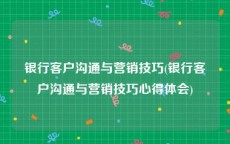 银行客户沟通与营销技巧(银行客户沟通与营销技巧心得体会)